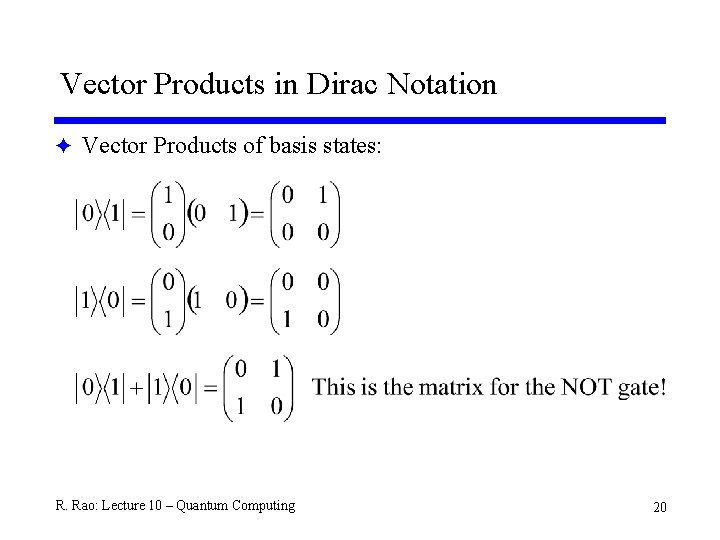 Vector Products in Dirac Notation

✦ Vector Products of basis states:

$|0\rangle\langle 1| = \begin{pmatrix} 1 \\ 0 \end{pmatrix}\begin{pmatrix} 0 & 1 \end{pmatrix} = \begin{pmatrix} 0 & 1 \\ 0 & 0 \end{pmatrix}$

$|1\rangle\langle 0| = \begin{pmatrix} 0 \\ 1 \end{pmatrix}\begin{pmatrix} 1 & 0 \end{pmatrix} = \begin{pmatrix} 0 & 0 \\ 1 & 0 \end{pmatrix}$

$|0\rangle\langle 1| + |1\rangle\langle 0| = \begin{pmatrix} 0 & 1 \\ 1 & 0 \end{pmatrix}$ This is the matrix for the NOT gate!

R. Rao: Lecture 10 – Quantum Computing

20